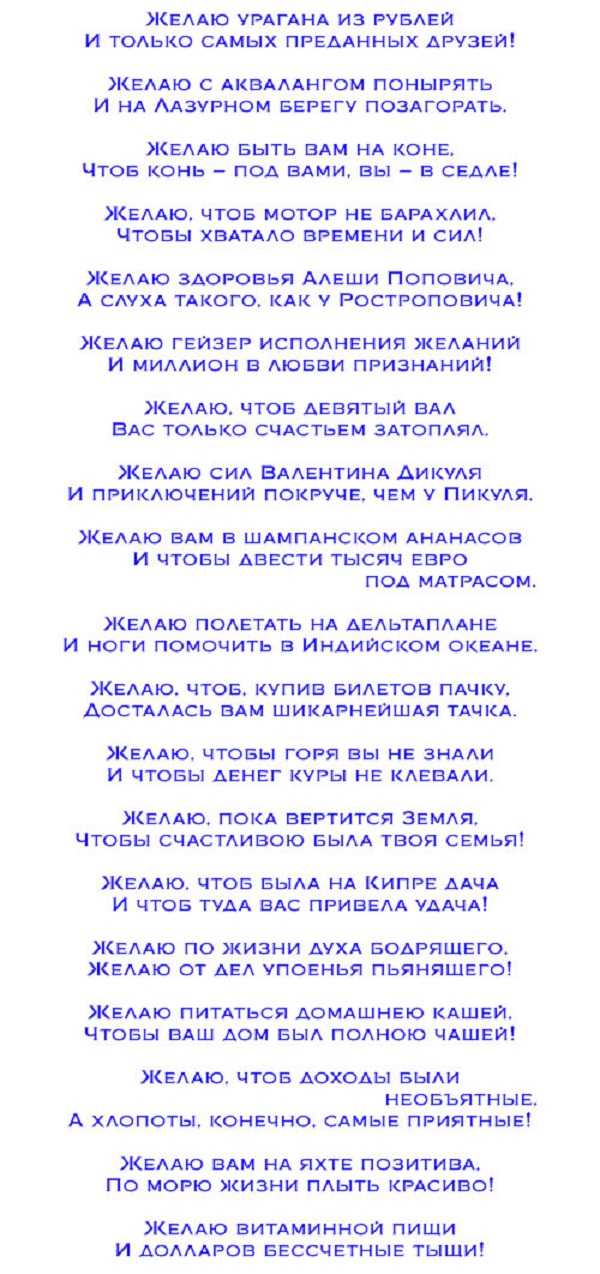 Желаю урагана из рублей
И только самых преданных друзей!

Желаю с аквалангом понырять
И на Лазурном берегу позагорать.

Желаю быть вам на коне,
Чтоб конь – под вами, вы – в седле!

Желаю, чтоб мотор не барахлил,
Чтобы хватало времени и сил!

Желаю здоровья Алеши Поповича,
А слуха такого, как у Ростроповича!

Желаю гейзер исполнения желаний
И миллион в любви признаний!

Желаю, чтоб девятый вал
Вас только счастьем затоплял.

Желаю сил Валентина Дикуля
И приключений покруче, чем у Пикуля.

Желаю вам в шампанском ананасов
И чтобы двести тысяч евро
под матрасом.

Желаю полетать на дельтаплане
И ноги помочить в Индийском океане.

Желаю, чтоб, купив билетов пачку,
Досталась вам шикарнейшая тачка.

Желаю, чтобы горя вы не знали
И чтобы денег куры не клевали.

Желаю, пока вертится Земля,
Чтобы счастливою была твоя семья!

Желаю, чтоб была на Кипре дача
И чтоб туда вас привела удача!

Желаю по жизни духа бодрящего,
Желаю от дел упоенья пьянящего!

Желаю питаться домашнею кашей,
Чтобы ваш дом был полною чашей!

Желаю, чтоб доходы были
необъятные,
А хлопоты, конечно, самые приятные!

Желаю вам на яхте позитива,
По морю жизни плыть красиво!

Желаю витаминной пищи
И долларов бессчетные тыщи!